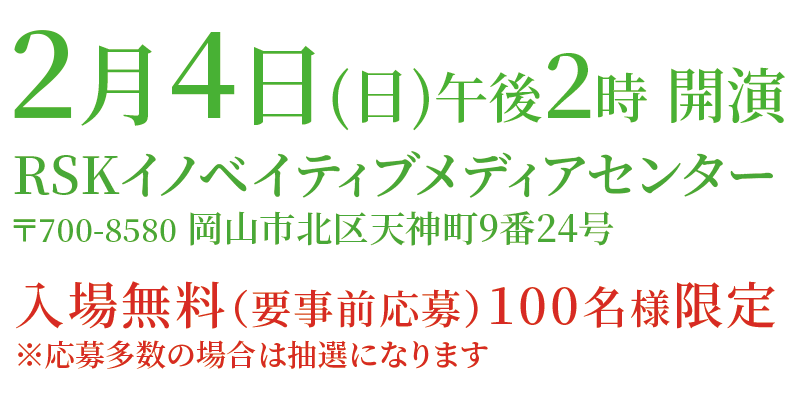 2月4日(日)午後2時 開演
RSKイノベイティブメディアセンター
〒700-8580 岡山市北区天神町9番24号

入場無料(要事前応募)100名様限定
※応募多数の場合は抽選になります